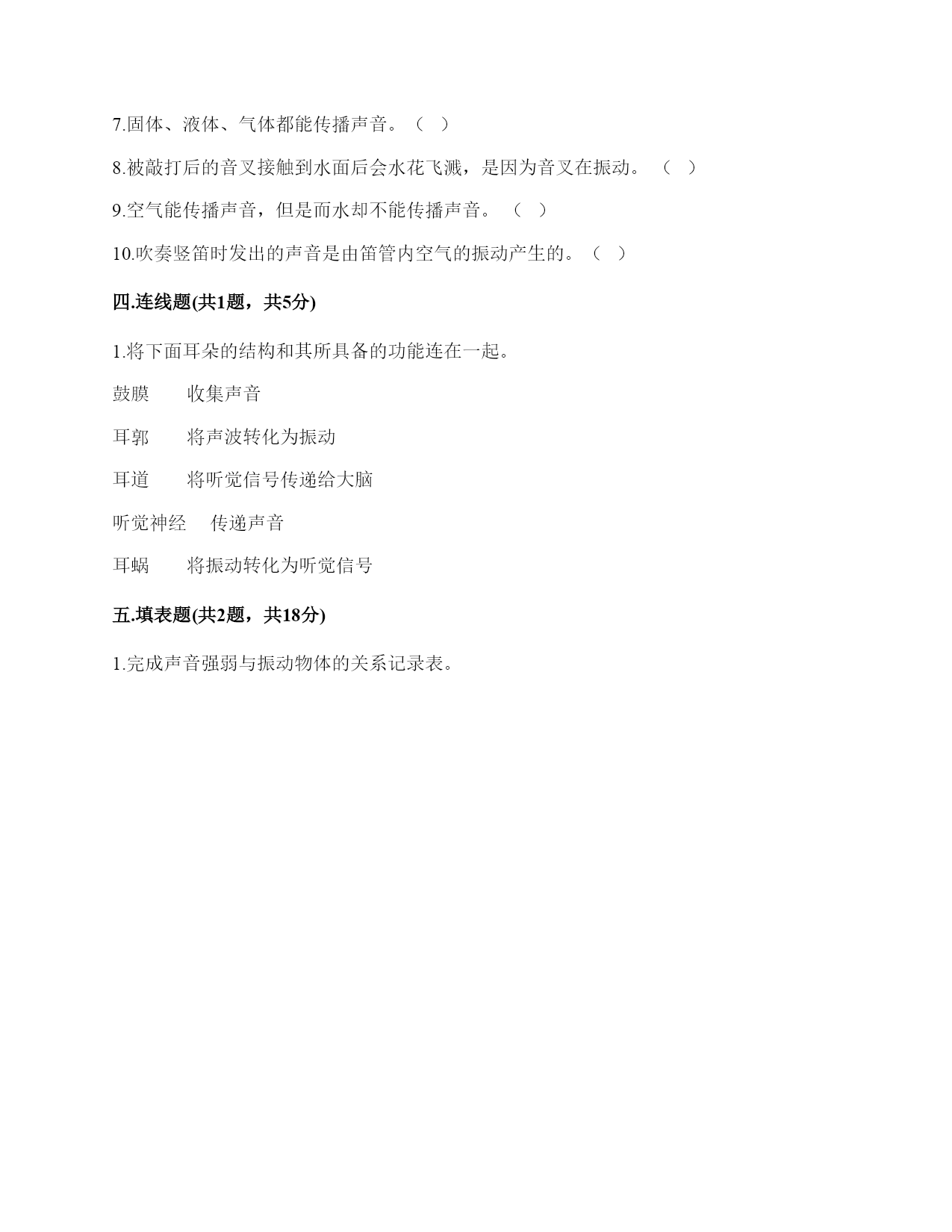 7.固体、液体、气体都能传播声音。（ ）

8.被敲打后的音叉接触到水面后会水花飞溅，是因为音叉在振动。（ ）

9.空气能传播声音，但是而水却不能传播声音。（ ）

10.吹奏竖笛时发出的声音是由笛管内空气的振动产生的。（ ）

四.连线题(共1题，共5分)

1.将下面耳朵的结构和其所具备的功能连在一起。

鼓膜　　收集声音

耳郭　　将声波转化为振动

耳道　　将听觉信号传递给大脑

听觉神经　传递声音

耳蜗　　将振动转化为听觉信号

五.填表题(共2题，共18分)

1.完成声音强弱与振动物体的关系记录表。